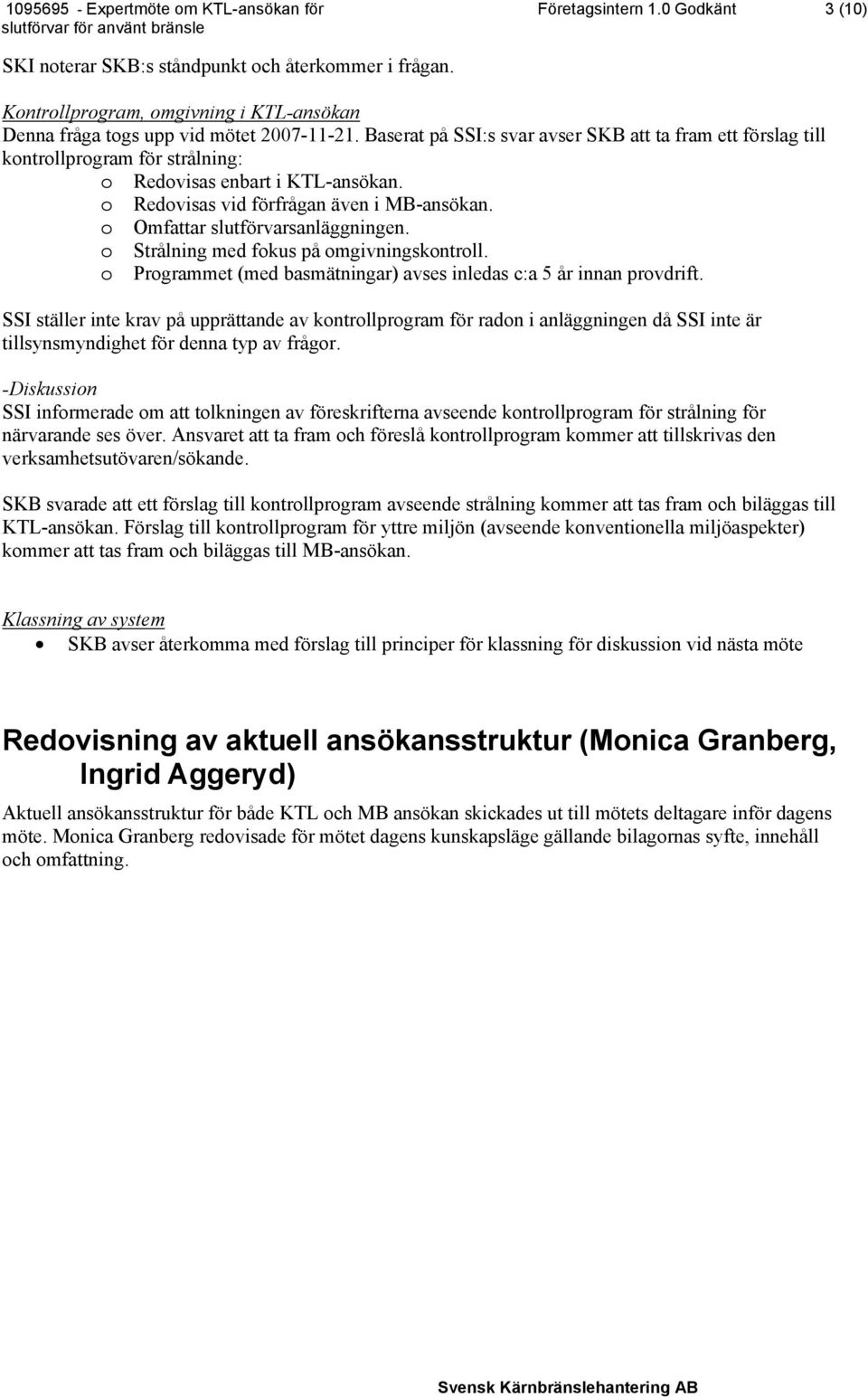 1095695 - Expertmöte om KTL-ansökan för slutförvar för använt bränsle Företagsintern 1.0 Godkänt 3 (10)

SKI noterar SKB:s ståndpunkt och återkommer i frågan.

Kontrollprogram, omgivning i KTL-ansökan
Denna fråga togs upp vid mötet 2007-11-21. Baserat på SSI:s svar avser SKB att ta fram ett förslag till kontrollprogram för strålning:
o Redovisas enbart i KTL-ansökan.
o Redovisas vid förfrågan även i MB-ansökan.
o Omfattar slutförvarsanläggningen.
o Strålning med fokus på omgivningskontroll.
o Programmet (med basmätningar) avses inledas c:a 5 år innan provdrift.

SSI ställer inte krav på upprättande av kontrollprogram för radon i anläggningen då SSI inte är tillsynsmyndighet för denna typ av frågor.

-Diskussion
SSI informerade om att tolkningen av föreskrifterna avseende kontrollprogram för strålning för närvarande ses över. Ansvaret att ta fram och föreslå kontrollprogram kommer att tillskrivas den verksamhetsutövaren/sökande.

SKB svarade att ett förslag till kontrollprogram avseende strålning kommer att tas fram och biläggas till KTL-ansökan. Förslag till kontrollprogram för yttre miljön (avseende konventionella miljöaspekter) kommer att tas fram och biläggas till MB-ansökan.

Klassning av system
• SKB avser återkomma med förslag till principer för klassning för diskussion vid nästa möte

Redovisning av aktuell ansökansstruktur (Monica Granberg, Ingrid Aggeryd)

Aktuell ansökansstruktur för både KTL och MB ansökan skickades ut till mötets deltagare inför dagens möte. Monica Granberg redovisade för mötet dagens kunskapsläge gällande bilagornas syfte, innehåll och omfattning.

Svensk Kärnbränslehantering AB